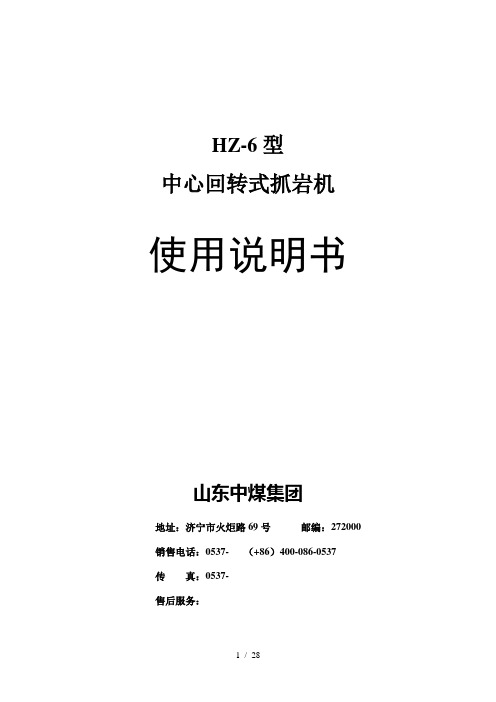 HZ-6 型

中心回转式抓岩机

使用说明书

山东中煤集团

地址：济宁市火炬路 69 号　　邮编：272000

销售电话：0537-　　（+86）400-086-0537

传　　真：0537-

售后服务：

1 / 28